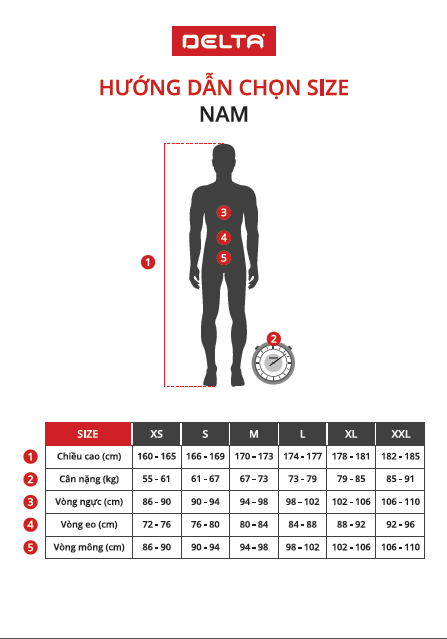 DELTA

HƯỚNG DẪN CHỌN SIZE
NAM

3
4
5
1
2

| | SIZE | XS | S | M | L | XL | XXL |
|---|---|---|---|---|---|---|---|
| 1 | Chiều cao (cm) | 160 - 165 | 166 - 169 | 170 - 173 | 174 - 177 | 178 - 181 | 182 - 185 |
| 2 | Cân nặng (kg) | 55 - 61 | 61 - 67 | 67 - 73 | 73 - 79 | 79 - 85 | 85 - 91 |
| 3 | Vòng ngực (cm) | 86 - 90 | 90 - 94 | 94 - 98 | 98 - 102 | 102 - 106 | 106 - 110 |
| 4 | Vòng eo (cm) | 72 - 76 | 76 - 80 | 80 - 84 | 84 - 88 | 88 - 92 | 92 - 96 |
| 5 | Vòng mông (cm) | 86 - 90 | 90 - 94 | 94 - 98 | 98 - 102 | 102 - 106 | 106 - 110 |